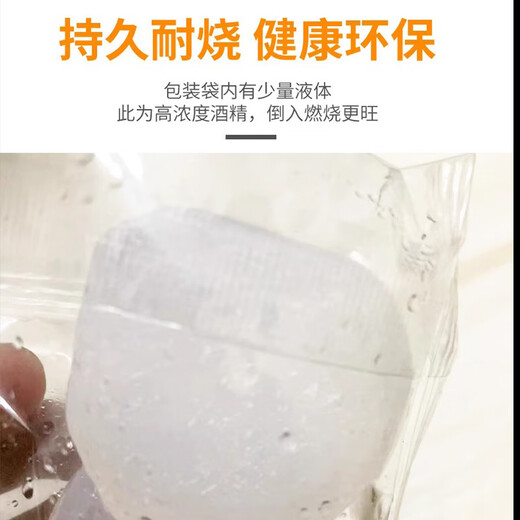 持久耐烧 健康环保

包装袋内有少量液体
此为高浓度酒精，倒入燃烧更旺